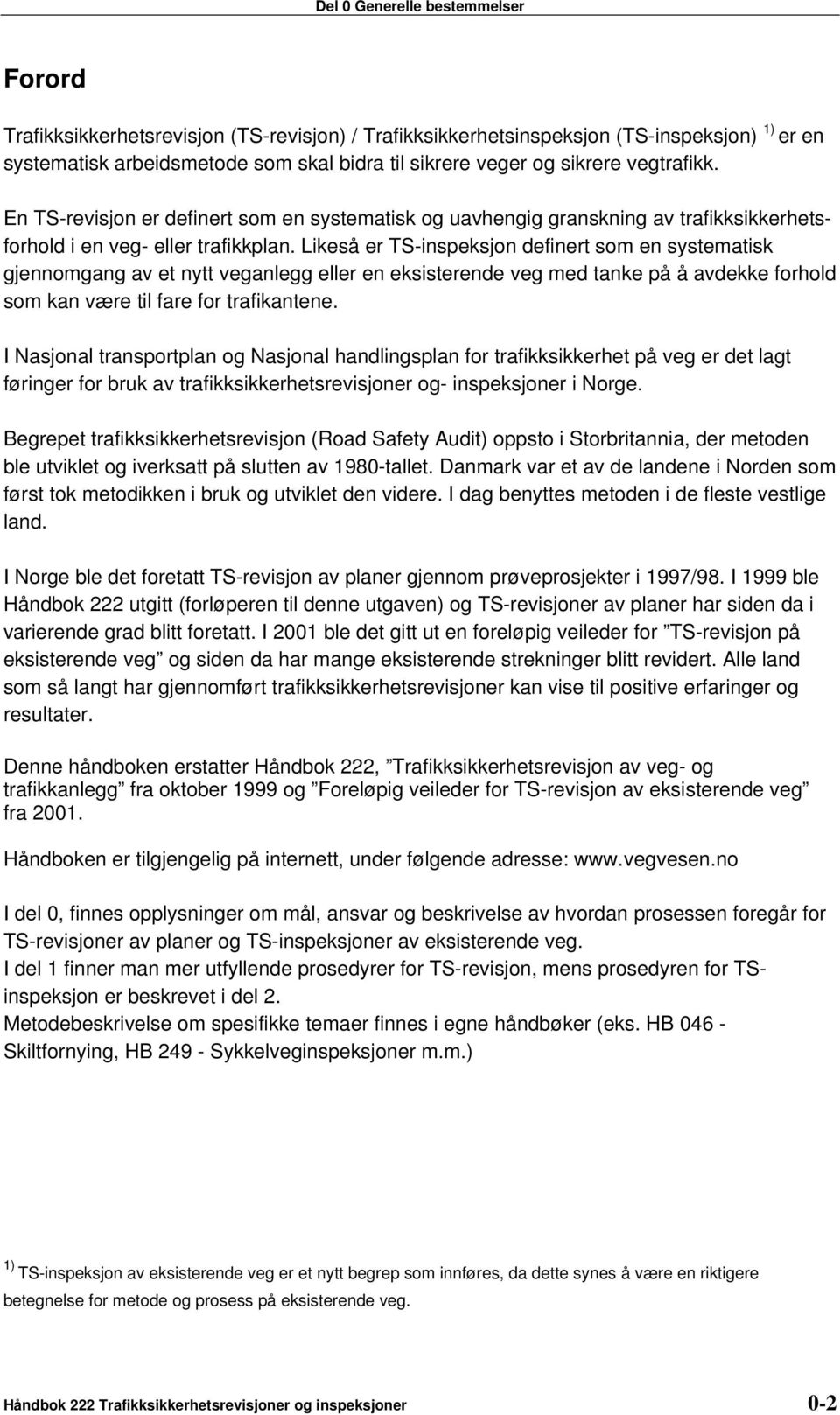 Del 0 Generelle bestemmelser

Forord

Trafikksikkerhetsrevisjon (TS-revisjon) / Trafikksikkerhetsinspeksjon (TS-inspeksjon) $^{1)}$ er en systematisk arbeidsmetode som skal bidra til sikrere veger og sikrere vegtrafikk.

En TS-revisjon er definert som en systematisk og uavhengig granskning av trafikksikkerhetsforhold i en veg- eller trafikkplan. Likeså er TS-inspeksjon definert som en systematisk gjennomgang av et nytt veganlegg eller en eksisterende veg med tanke på å avdekke forhold som kan være til fare for trafikantene.

I Nasjonal transportplan og Nasjonal handlingsplan for trafikksikkerhet på veg er det lagt føringer for bruk av trafikksikkerhetsrevisjoner og- inspeksjoner i Norge.

Begrepet trafikksikkerhetsrevisjon (Road Safety Audit) oppsto i Storbritannia, der metoden ble utviklet og iverksatt på slutten av 1980-tallet. Danmark var et av de landene i Norden som først tok metodikken i bruk og utviklet den videre. I dag benyttes metoden i de fleste vestlige land.

I Norge ble det foretatt TS-revisjon av planer gjennom prøveprosjekter i 1997/98. I 1999 ble Håndbok 222 utgitt (forløperen til denne utgaven) og TS-revisjoner av planer har siden da i varierende grad blitt foretatt. I 2001 ble det gitt ut en foreløpig veileder for ”TS-revisjon på eksisterende veg” og siden da har mange eksisterende strekninger blitt revidert. Alle land som så langt har gjennomført trafikksikkerhetsrevisjoner kan vise til positive erfaringer og resultater.

Denne håndboken erstatter Håndbok 222, ”Trafikksikkerhetsrevisjon av veg- og trafikkanlegg” fra oktober 1999 og ”Foreløpig veileder for TS-revisjon av eksisterende veg” fra 2001.

Håndboken er tilgjengelig på internett, under følgende adresse: www.vegvesen.no

I del 0, finnes opplysninger om mål, ansvar og beskrivelse av hvordan prosessen foregår for TS-revisjoner av planer og TS-inspeksjoner av eksisterende veg.
I del 1 finner man mer utfyllende prosedyrer for TS-revisjon, mens prosedyren for TS-inspeksjon er beskrevet i del 2.
Metodebeskrivelse om spesifikke temaer finnes i egne håndbøker (eks. HB 046 - Skiltfornying, HB 249 - Sykkelveginspeksjoner m.m.)

$^{1)}$ TS-inspeksjon av eksisterende veg er et nytt begrep som innføres, da dette synes å være en riktigere betegnelse for metode og prosess på eksisterende veg.

Håndbok 222 Trafikksikkerhetsrevisjoner og inspeksjoner 0-2